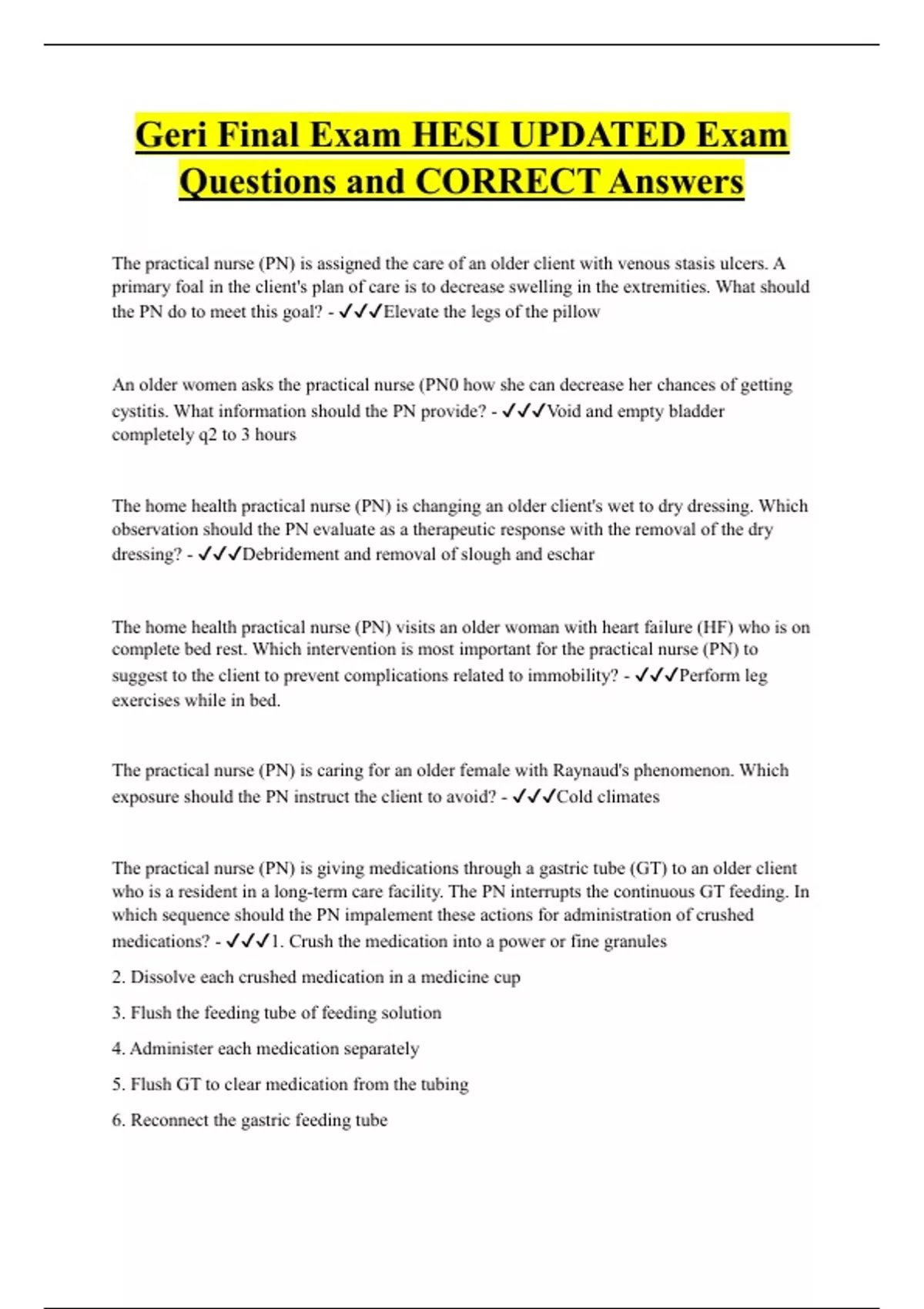 Geri Final Exam HESI UPDATED Exam Questions and CORRECT Answers

The practical nurse (PN) is assigned the care of an older client with venous stasis ulcers. A primary foal in the client's plan of care is to decrease swelling in the extremities. What should the PN do to meet this goal? - ✓✓✓Elevate the legs of the pillow

An older women asks the practical nurse (PN0 how she can decrease her chances of getting cystitis. What information should the PN provide? - ✓✓✓Void and empty bladder completely q2 to 3 hours

The home health practical nurse (PN) is changing an older client's wet to dry dressing. Which observation should the PN evaluate as a therapeutic response with the removal of the dry dressing? - ✓✓✓Debridement and removal of slough and eschar

The home health practical nurse (PN) visits an older woman with heart failure (HF) who is on complete bed rest. Which intervention is most important for the practical nurse (PN) to suggest to the client to prevent complications related to immobility? - ✓✓✓Perform leg exercises while in bed.

The practical nurse (PN) is caring for an older female with Raynaud's phenomenon. Which exposure should the PN instruct the client to avoid? - ✓✓✓Cold climates

The practical nurse (PN) is giving medications through a gastric tube (GT) to an older client who is a resident in a long-term care facility. The PN interrupts the continuous GT feeding. In which sequence should the PN impalement these actions for administration of crushed medications? - ✓✓✓1. Crush the medication into a power or fine granules

2. Dissolve each crushed medication in a medicine cup

3. Flush the feeding tube of feeding solution

4. Administer each medication separately

5. Flush GT to clear medication from the tubing

6. Reconnect the gastric feeding tube